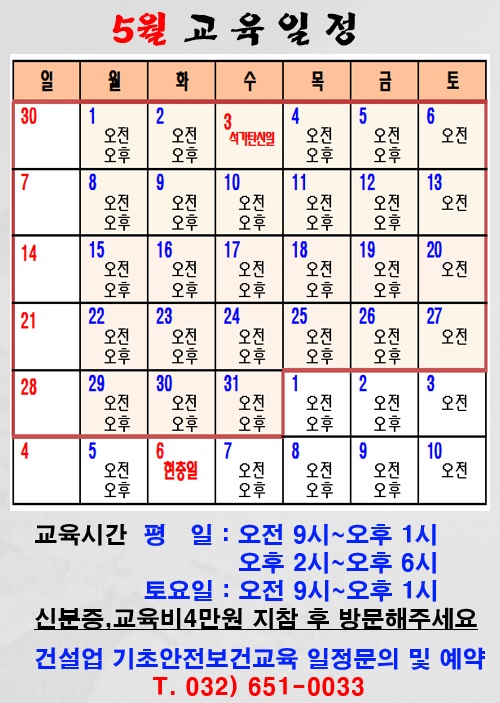 5월 교육일정

| 일 | 월 | 화 | 수 | 목 | 금 | 토 |
|---|---|---|---|---|---|---|
| 30 | 1 오전 오후 | 2 오전 오후 | 3 석가탄신일 | 4 오전 오후 | 5 오전 오후 | 6 오전 |
| 7 | 8 오전 오후 | 9 오전 오후 | 10 오전 오후 | 11 오전 오후 | 12 오전 오후 | 13 오전 |
| 14 | 15 오전 오후 | 16 오전 오후 | 17 오전 오후 | 18 오전 오후 | 19 오전 오후 | 20 오전 |
| 21 | 22 오전 오후 | 23 오전 오후 | 24 오전 오후 | 25 오전 오후 | 26 오전 오후 | 27 오전 |
| 28 | 29 오전 오후 | 30 오전 오후 | 31 오전 오후 | 1 오전 오후 | 2 오전 오후 | 3 오전 |
| 4 | 5 오전 오후 | 6 현충일 | 7 오전 오후 | 8 오전 오후 | 9 오전 오후 | 10 오전 |

교육시간 평 일 : 오전 9시~오후 1시
오후 2시~오후 6시
토요일 : 오전 9시~오후 1시
신분증,교육비4만원 지참 후 방문해주세요

건설업 기초안전보건교육 일정문의 및 예약
T. 032) 651-0033